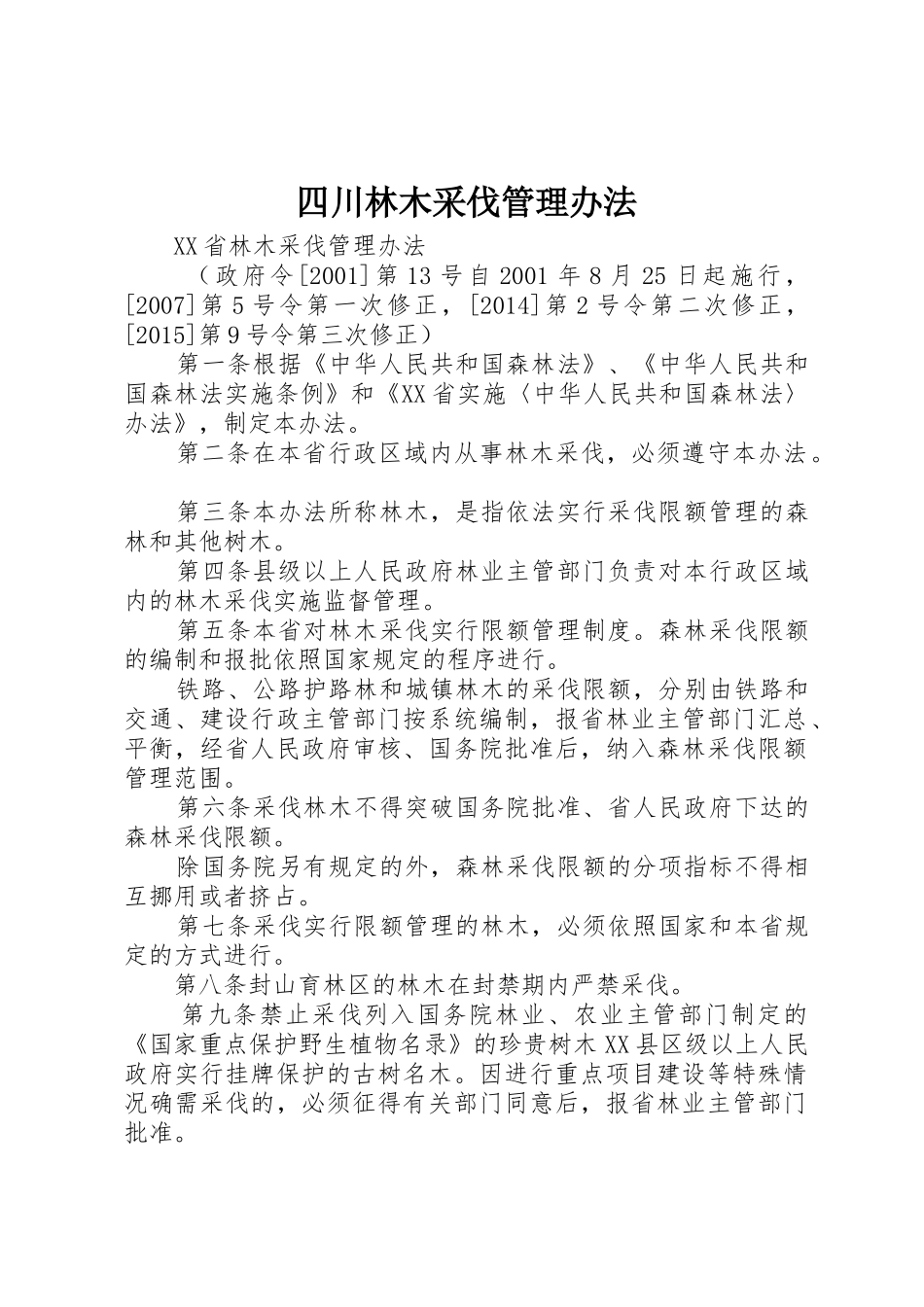 四川林木采伐管理办法

XX省林木采伐管理办法

（政府令[2001]第13号自2001年8月25日起施行，[2007]第5号令第一次修正，[2014]第2号令第二次修正，[2015]第9号令第三次修正）

第一条根据《中华人民共和国森林法》、《中华人民共和国森林法实施条例》和《XX省实施〈中华人民共和国森林法〉办法》，制定本办法。

第二条在本省行政区域内从事林木采伐，必须遵守本办法。

第三条本办法所称林木，是指依法实行采伐限额管理的森林和其他树木。

第四条县级以上人民政府林业主管部门负责对本行政区域内的林木采伐实施监督管理。

第五条本省对林木采伐实行限额管理制度。森林采伐限额的编制和报批依照国家规定的程序进行。

铁路、公路护路林和城镇林木的采伐限额，分别由铁路和交通、建设行政主管部门按系统编制，报省林业主管部门汇总、平衡，经省人民政府审核、国务院批准后，纳入森林采伐限额管理范围。

第六条采伐林木不得突破国务院批准、省人民政府下达的森林采伐限额。

除国务院另有规定的外，森林采伐限额的分项指标不得相互挪用或者挤占。

第七条采伐实行限额管理的林木，必须依照国家和本省规定的方式进行。

第八条封山育林区的林木在封禁期内严禁采伐。

第九条禁止采伐列入国务院林业、农业主管部门制定的《国家重点保护野生植物名录》的珍贵树木XX县区级以上人民政府实行挂牌保护的古树名木。因进行重点项目建设等特殊情况确需采伐的，必须征得有关部门同意后，报省林业主管部门批准。